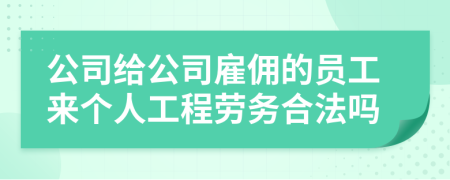 公司给公司雇佣的员工来个人工程劳务合法吗